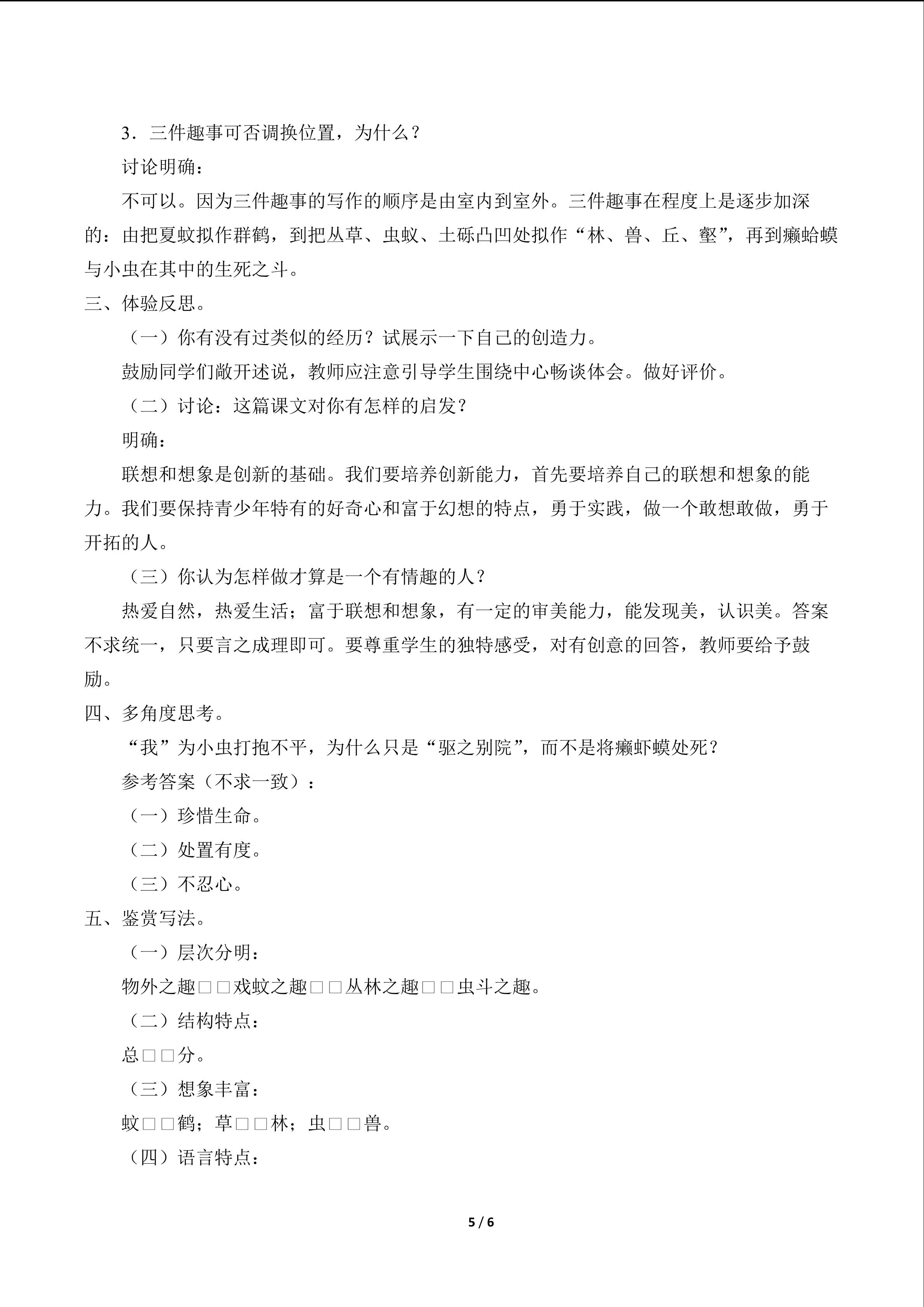 3．三件趣事可否调换位置，为什么？

讨论明确：

不可以。因为三件趣事的写作的顺序是由室内到室外。三件趣事在程度上是逐步加深的：由把夏蚊拟作群鹤，到把丛草、虫蚁、土砾凸凹处拟作“林、兽、丘、壑”，再到癞蛤蟆与小虫在其中的生死之斗。

三、体验反思。

（一）你有没有过类似的经历？试展示一下自己的创造力。

鼓励同学们敞开述说，教师应注意引导学生围绕中心畅谈体会。做好评价。

（二）讨论：这篇课文对你有怎样的启发？

明确：

联想和想象是创新的基础。我们要培养创新能力，首先要培养自己的联想和想象的能力。我们要保持青少年特有的好奇心和富于幻想的特点，勇于实践，做一个敢想敢做，勇于开拓的人。

（三）你认为怎样做才算是一个有情趣的人？

热爱自然，热爱生活；富于联想和想象，有一定的审美能力，能发现美，认识美。答案不求统一，只要言之成理即可。要尊重学生的独特感受，对有创意的回答，教师要给予鼓励。

四、多角度思考。

“我”为小虫打抱不平，为什么只是“驱之别院”，而不是将癞虾蟆处死？

参考答案（不求一致）：

（一）珍惜生命。

（二）处置有度。

（三）不忍心。

五、鉴赏写法。

（一）层次分明：

物外之趣□□戏蚊之趣□□丛林之趣□□虫斗之趣。

（二）结构特点：

总□□分。

（三）想象丰富：

蚊□□鹤；草□□林；虫□□兽。

（四）语言特点：

5 / 6